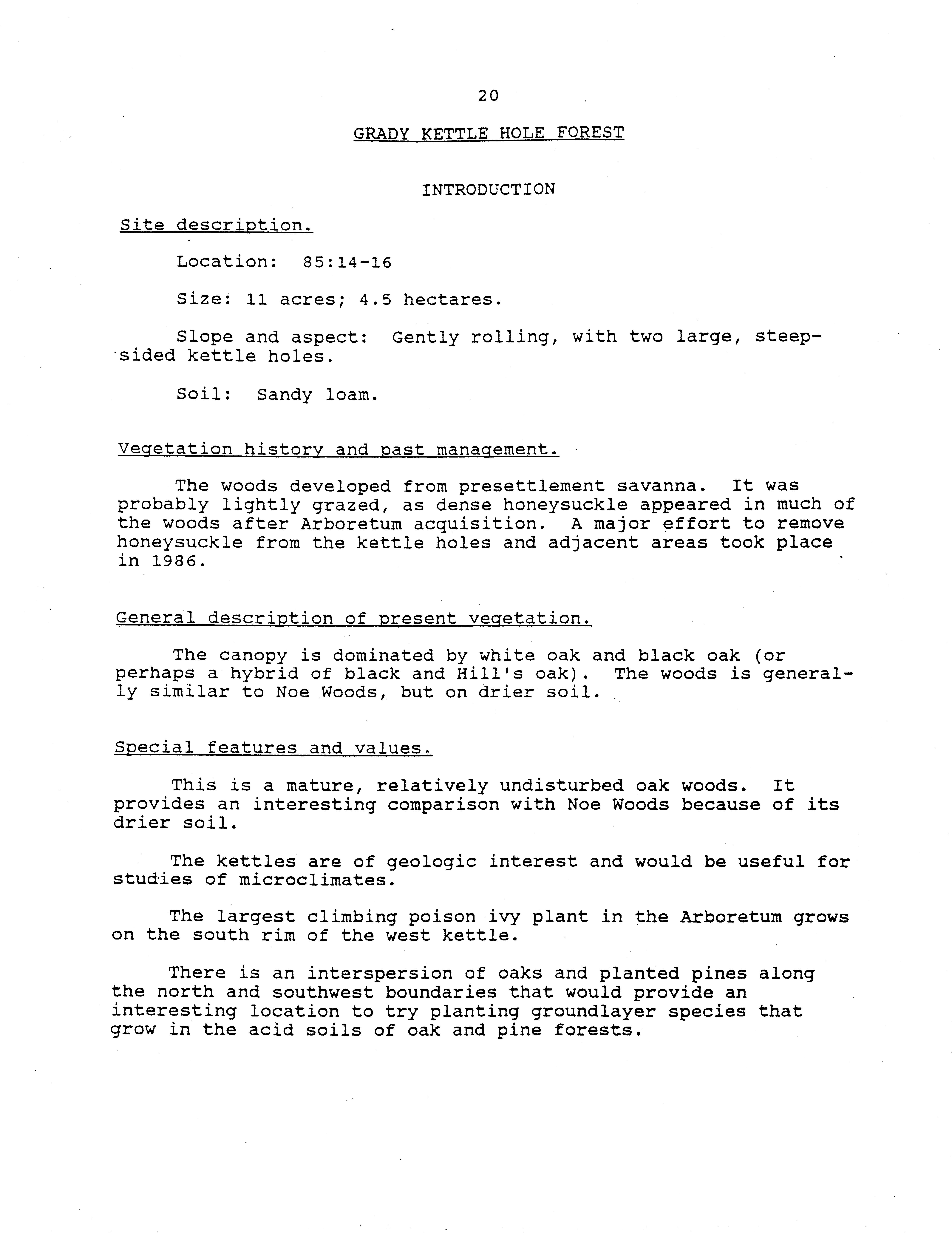 20

GRADY KETTLE HOLE FOREST

INTRODUCTION

Site description.

Location: 85:14-16

Size: 11 acres; 4.5 hectares.

Slope and aspect: Gently rolling, with two large, steep-sided kettle holes.

Soil: Sandy loam.

Vegetation history and past management.

The woods developed from presettlement savanna. It was probably lightly grazed, as dense honeysuckle appeared in much of the woods after Arboretum acquisition. A major effort to remove honeysuckle from the kettle holes and adjacent areas took place in 1986.

General description of present vegetation.

The canopy is dominated by white oak and black oak (or perhaps a hybrid of black and Hill's oak). The woods is generally similar to Noe Woods, but on drier soil.

Special features and values.

This is a mature, relatively undisturbed oak woods. It provides an interesting comparison with Noe Woods because of its drier soil.

The kettles are of geologic interest and would be useful for studies of microclimates.

The largest climbing poison ivy plant in the Arboretum grows on the south rim of the west kettle.

There is an interspersion of oaks and planted pines along the north and southwest boundaries that would provide an interesting location to try planting groundlayer species that grow in the acid soils of oak and pine forests.